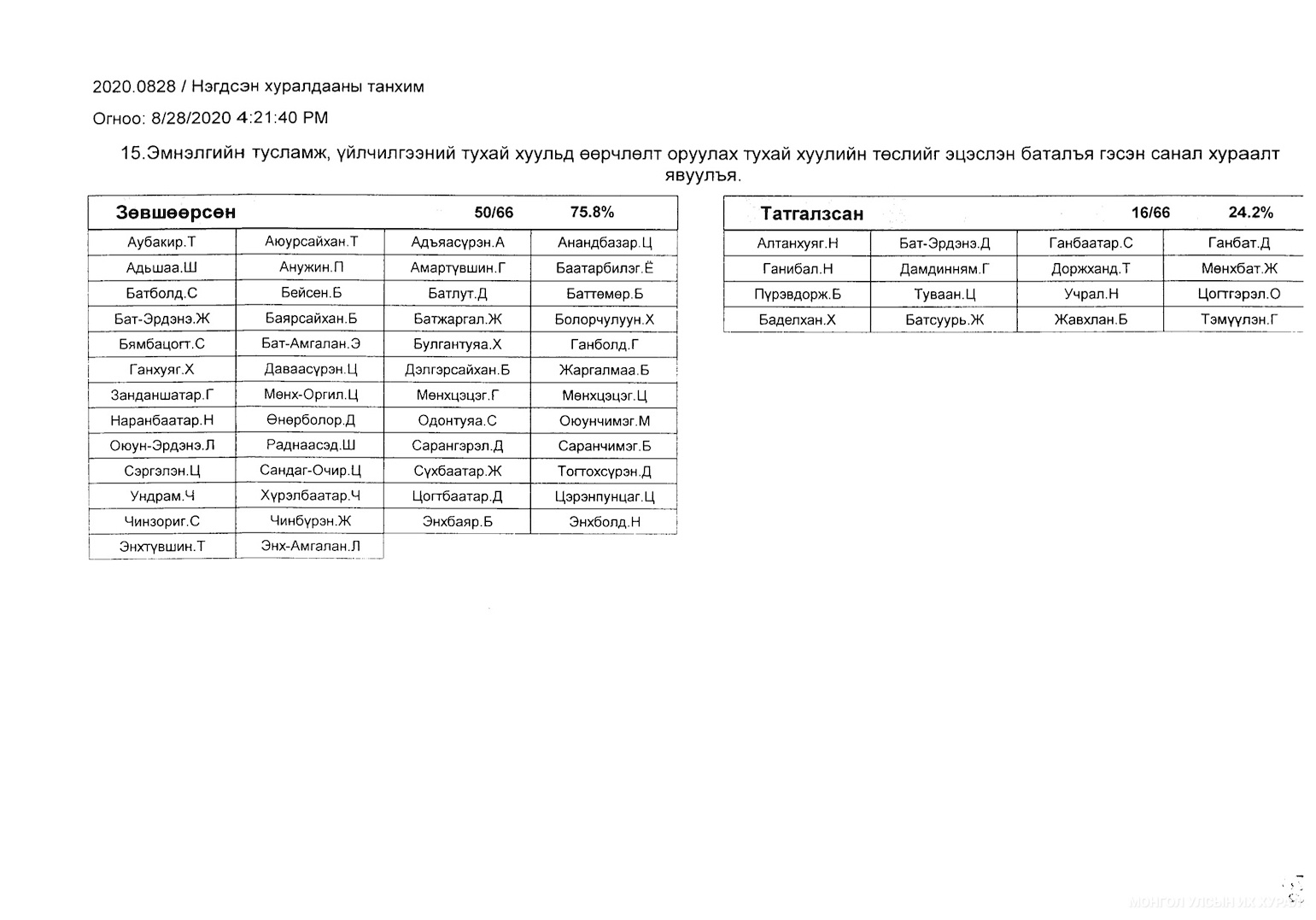 2020.0828 / Нэгдсэн хуралдааны танхим

Огноо: 8/28/2020 4:21:40 PM

15.Эмнэлгийн тусламж, үйлчилгээний тухай хуульд өөрчлөлт оруулах тухай хуулийн төслийг эцэслэн баталъя гэсэн санал хураалт явуулъя.

| Зөвшөөрсөн | | 50/66 | 75.8% |
|---|---|---|---|
| Аубакир.Т | Аюурсайхан.Т | Адъяасүрэн.А | Анандбазар.Ц |
| Адьшаа.Ш | Анужин.П | Амартүвшин.Г | Баатарбилэг.Ё |
| Батболд.С | Бейсен.Б | Батлут.Д | Баттөмөр.Б |
| Бат-Эрдэнэ.Ж | Баярсайхан.Б | Батжаргал.Ж | Болорчулуун.Х |
| Бямбацогт.С | Бат-Амгалан.Э | Булгантуяа.Х | Ганболд.Г |
| Ганхуяг.Х | Даваасүрэн.Ц | Дэлгэрсайхан.Б | Жаргалмаа.Б |
| Занданшатар.Г | Мөнх-Оргил.Ц | Мөнхцэцэг.Г | Мөнхцэцэг.Ц |
| Наранбаатар.Н | Өнөрболор.Д | Одонтуяа.С | Оюунчимэг.М |
| Оюун-Эрдэнэ.Л | Раднаасэд.Ш | Сарангэрэл.Д | Саранчимэг.Б |
| Сэргэлэн.Ц | Сандаг-Очир.Ц | Сүхбаатар.Ж | Тогтохсүрэн.Д |
| Ундрам.Ч | Хүрэлбаатар.Ч | Цогтбаатар.Д | Цэрэнпунцаг.Ц |
| Чинзориг.С | Чинбүрэн.Ж | Энхбаяр.Б | Энхболд.Н |
| Энхтүвшин.Т | Энх-Амгалан.Л | | |

| Татгалзсан | | 16/66 | 24.2% |
|---|---|---|---|
| Алтанхуяг.Н | Бат-Эрдэнэ.Д | Ганбаатар.С | Ганбат.Д |
| Ганибал.Н | Дамдинням.Г | Доржханд.Т | Мөнхбат.Ж |
| Пүрэвдорж.Б | Туваан.Ц | Учрал.Н | Цогтгэрэл.О |
| Баделхан.Х | Батсуурь.Ж | Жавхлан.Б | Тэмүүлэн.Г |

МОНГОЛ УЛСЫН ИХ ХУРАЛ